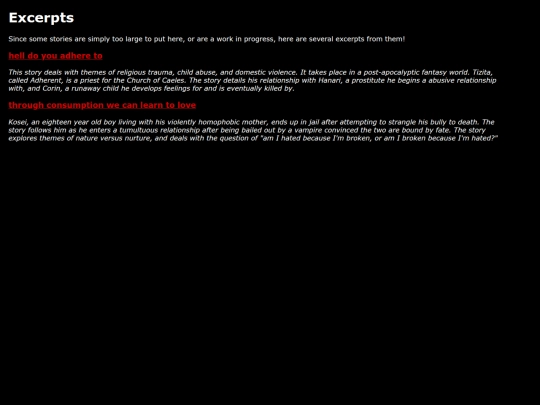 Excerpts

Since some stories are simply too large to put here, or are a work in progress, here are several excerpts from them!

hell do you adhere to

This story deals with themes of religious trauma, child abuse, and domestic violence. It takes place in a post-apocalyptic fantasy world. Tizita, called Adherent, is a priest for the Church of Caeles. The story details his relationship with Hanari, a prostitute he begins a abusive relationship with, and Corin, a runaway child he develops feelings for and is eventually killed by.

through consumption we can learn to love

Kosei, an eighteen year old boy living with his violently homophobic mother, ends up in jail after attempting to strangle his bully to death. The story follows him as he enters a tumultuous relationship after being bailed out by a vampire convinced the two are bound by fate. The story explores themes of nature versus nurture, and deals with the question of "am I hated because I'm broken, or am I broken because I'm hated?"